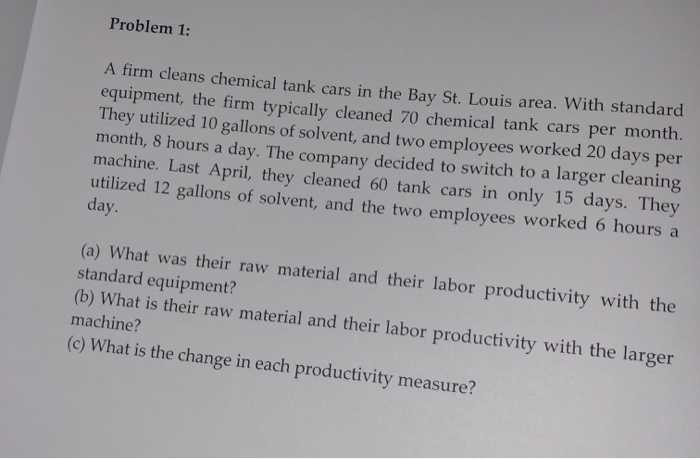 Problem 1:

A firm cleans chemical tank cars in the Bay St. Louis area. With standard equipment, the firm typically cleaned 70 chemical tank cars per month. They utilized 10 gallons of solvent, and two employees worked 20 days per month, 8 hours a day. The company decided to switch to a larger cleaning machine. Last April, they cleaned 60 tank cars in only 15 days. They utilized 12 gallons of solvent, and the two employees worked 6 hours a day.

(a) What was their raw material and their labor productivity with the standard equipment?
(b) What is their raw material and their labor productivity with the larger machine?
(c) What is the change in each productivity measure?